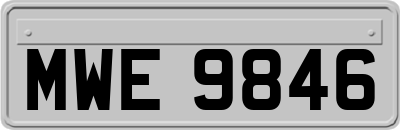 MWE 9846